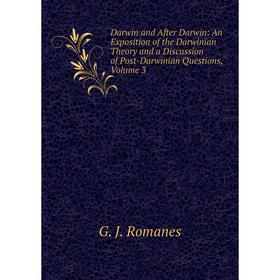 Darwin and After Darwin: An Exposition of the Darwinian Theory and a Discussion of Post-Darwinian Questions, Volume 3

G. J. Romanes